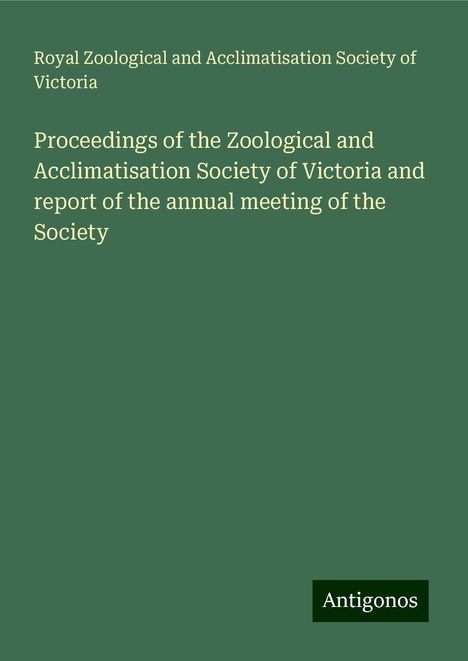 Royal Zoological and Acclimatisation Society of Victoria

Proceedings of the Zoological and Acclimatisation Society of Victoria and report of the annual meeting of the Society

Antigonos